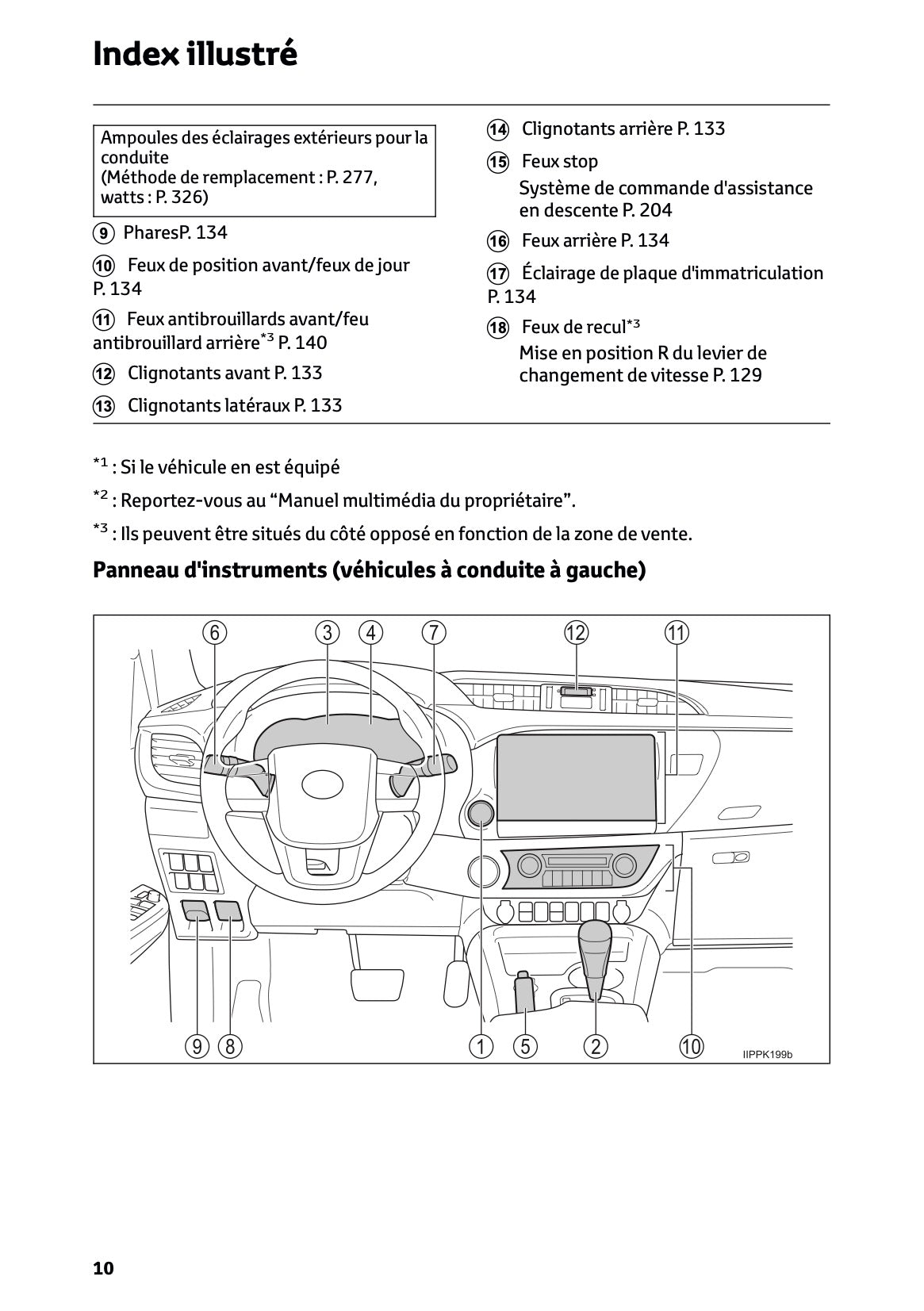 Index illustré

Ampoules des éclairages extérieurs pour la conduite
(Méthode de remplacement : P. 277, watts : P. 326)

9 PharesP. 134

10 Feux de position avant/feux de jour P. 134

11 Feux antibrouillards avant/feu antibrouillard arrière$^{*3}$ P. 140

12 Clignotants avant P. 133

13 Clignotants latéraux P. 133

14 Clignotants arrière P. 133

15 Feux stop
Système de commande d'assistance en descente P. 204

16 Feux arrière P. 134

17 Éclairage de plaque d'immatriculation P. 134

18 Feux de recul$^{*3}$
Mise en position R du levier de changement de vitesse P. 129

$^{*1}$ : Si le véhicule en est équipé

$^{*2}$ : Reportez-vous au “Manuel multimédia du propriétaire”.

$^{*3}$ : Ils peuvent être situés du côté opposé en fonction de la zone de vente.

Panneau d'instruments (véhicules à conduite à gauche)

6 3 4 7 12 11

9 8 1 5 2 10 IIPPK199b

10